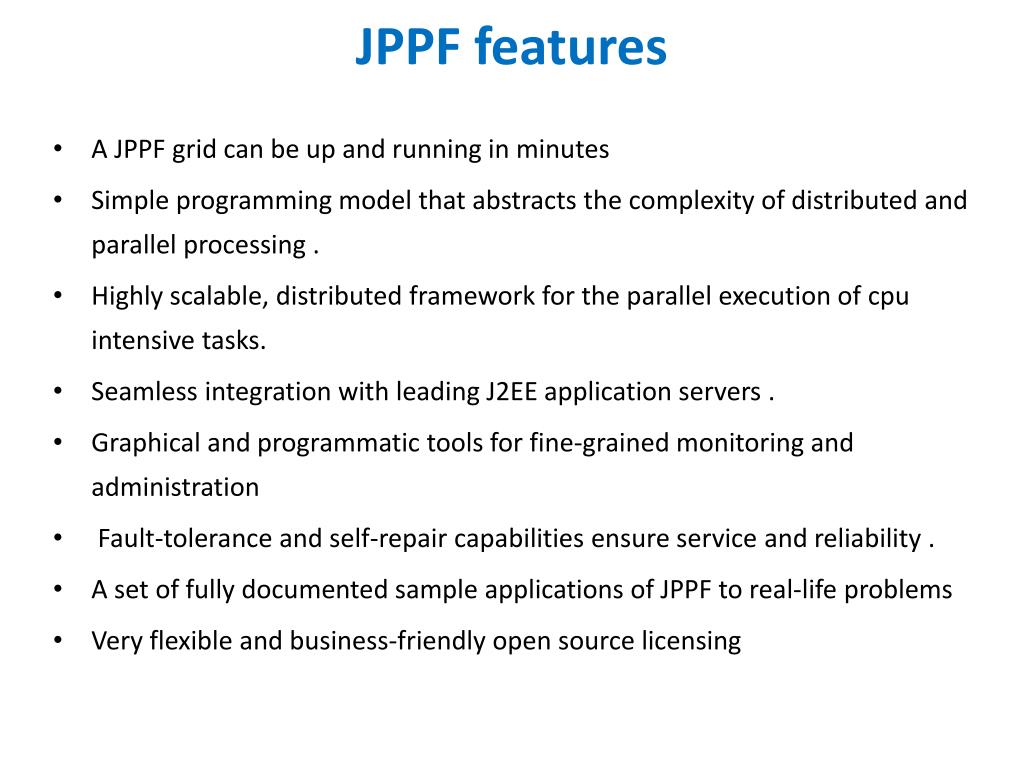 JPPF features

• A JPPF grid can be up and running in minutes
• Simple programming model that abstracts the complexity of distributed and parallel processing .
• Highly scalable, distributed framework for the parallel execution of cpu intensive tasks.
• Seamless integration with leading J2EE application servers .
• Graphical and programmatic tools for fine-grained monitoring and administration
• Fault-tolerance and self-repair capabilities ensure service and reliability .
• A set of fully documented sample applications of JPPF to real-life problems
• Very flexible and business-friendly open source licensing